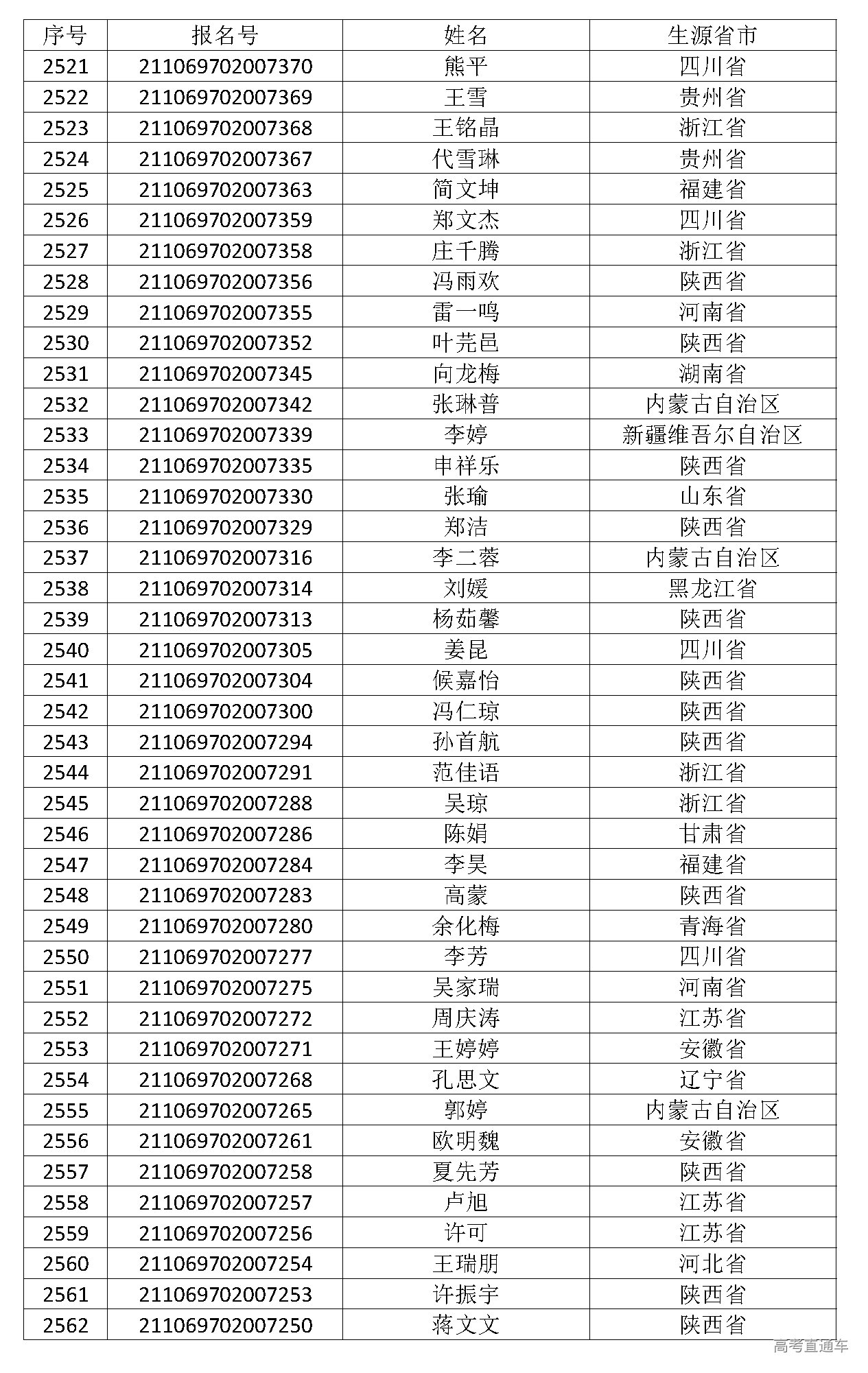 | 序号 | 报名号 | 姓名 | 生源省市 |
|---|---|---|---|
| 2521 | 211069702007370 | 熊平 | 四川省 |
| 2522 | 211069702007369 | 王雪 | 贵州省 |
| 2523 | 211069702007368 | 王铭晶 | 浙江省 |
| 2524 | 211069702007367 | 代雪琳 | 贵州省 |
| 2525 | 211069702007363 | 简文坤 | 福建省 |
| 2526 | 211069702007359 | 郑文杰 | 四川省 |
| 2527 | 211069702007358 | 庄千腾 | 浙江省 |
| 2528 | 211069702007356 | 冯雨欢 | 陕西省 |
| 2529 | 211069702007355 | 雷一鸣 | 河南省 |
| 2530 | 211069702007352 | 叶芫邑 | 陕西省 |
| 2531 | 211069702007345 | 向龙梅 | 湖南省 |
| 2532 | 211069702007342 | 张琳普 | 内蒙古自治区 |
| 2533 | 211069702007339 | 李婷 | 新疆维吾尔自治区 |
| 2534 | 211069702007335 | 申祥乐 | 陕西省 |
| 2535 | 211069702007330 | 张瑜 | 山东省 |
| 2536 | 211069702007329 | 郑洁 | 陕西省 |
| 2537 | 211069702007316 | 李二蓉 | 内蒙古自治区 |
| 2538 | 211069702007314 | 刘媛 | 黑龙江省 |
| 2539 | 211069702007313 | 杨茹馨 | 陕西省 |
| 2540 | 211069702007305 | 姜昆 | 四川省 |
| 2541 | 211069702007304 | 候嘉怡 | 陕西省 |
| 2542 | 211069702007300 | 冯仁琼 | 陕西省 |
| 2543 | 211069702007294 | 孙首航 | 陕西省 |
| 2544 | 211069702007291 | 范佳语 | 浙江省 |
| 2545 | 211069702007288 | 吴琼 | 浙江省 |
| 2546 | 211069702007286 | 陈娟 | 甘肃省 |
| 2547 | 211069702007284 | 李昊 | 福建省 |
| 2548 | 211069702007283 | 高蒙 | 陕西省 |
| 2549 | 211069702007280 | 余化梅 | 青海省 |
| 2550 | 211069702007277 | 李芳 | 四川省 |
| 2551 | 211069702007275 | 吴家瑞 | 河南省 |
| 2552 | 211069702007272 | 周庆涛 | 江苏省 |
| 2553 | 211069702007271 | 王婷婷 | 安徽省 |
| 2554 | 211069702007268 | 孔思文 | 辽宁省 |
| 2555 | 211069702007265 | 郭婷 | 内蒙古自治区 |
| 2556 | 211069702007261 | 欧明魏 | 安徽省 |
| 2557 | 211069702007258 | 夏先芳 | 陕西省 |
| 2558 | 211069702007257 | 卢旭 | 江苏省 |
| 2559 | 211069702007256 | 许可 | 江苏省 |
| 2560 | 211069702007254 | 王瑞朋 | 河北省 |
| 2561 | 211069702007253 | 许振宇 | 陕西省 |
| 2562 | 211069702007250 | 蒋文文 | 陕西省 |

高考直通车